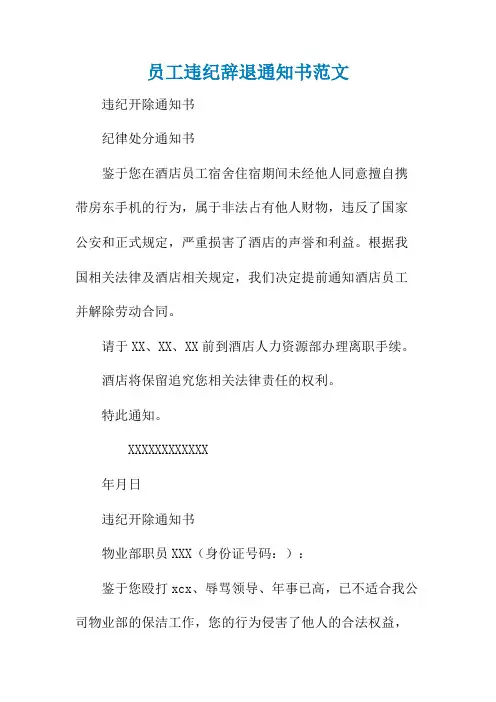 员工违纪辞退通知书范文

违纪开除通知书

纪律处分通知书

鉴于您在酒店员工宿舍住宿期间未经他人同意擅自携带房东手机的行为，属于非法占有他人财物，违反了国家公安和正式规定，严重损害了酒店的声誉和利益。根据我国相关法律及酒店相关规定，我们决定提前通知酒店员工并解除劳动合同。

请于 XX、XX、XX 前到酒店人力资源部办理离职手续。

酒店将保留追究您相关法律责任的权利。

特此通知。

XXXXXXXXXXXX

年月日

违纪开除通知书

物业部职员 XXX（身份证号码：）：

鉴于您殴打 xcx、辱骂领导、年事已高，已不适合我公司物业部的保洁工作，您的行为侵害了他人的合法权益，